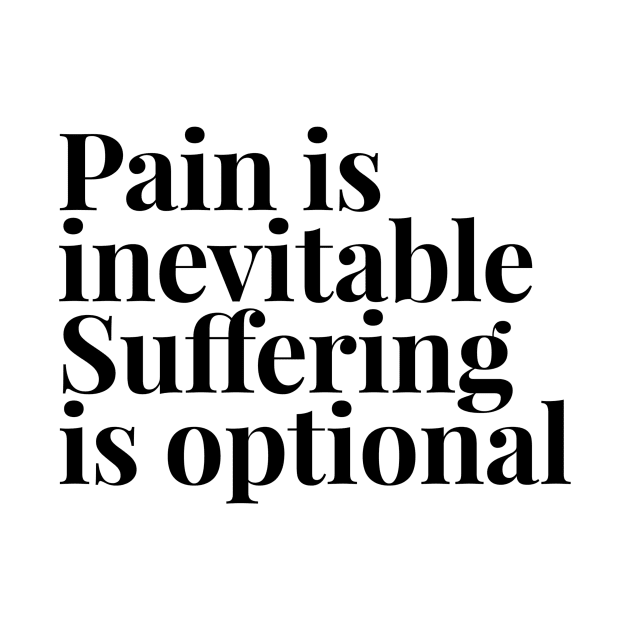 Pain is inevitable Suffering is optional